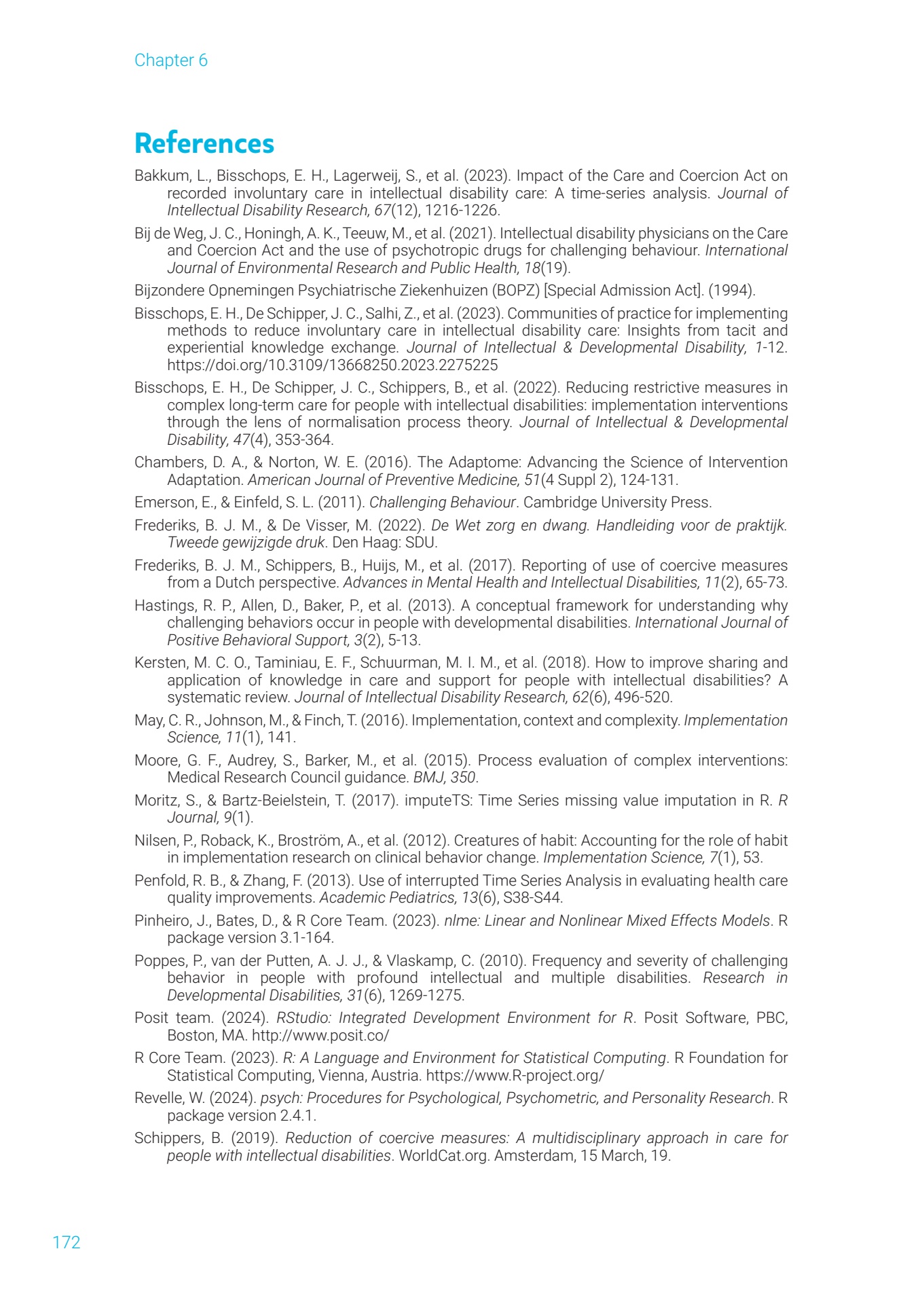 Chapter 6

References

Bakkum, L., Bisschops, E. H., Lagerweij, S., et al. (2023). Impact of the Care and Coercion Act on recorded involuntary care in intellectual disability care: A time-series analysis. Journal of Intellectual Disability Research, 67(12), 1216-1226.

Bij de Weg, J. C., Honingh, A. K., Teeuw, M., et al. (2021). Intellectual disability physicians on the Care and Coercion Act and the use of psychotropic drugs for challenging behaviour. International Journal of Environmental Research and Public Health, 18(19).

Bijzondere Opnemingen Psychiatrische Ziekenhuizen (BOPZ) [Special Admission Act]. (1994).

Bisschops, E. H., De Schipper, J. C., Salhi, Z., et al. (2023). Communities of practice for implementing methods to reduce involuntary care in intellectual disability care: Insights from tacit and experiential knowledge exchange. Journal of Intellectual & Developmental Disability, 1-12. https://doi.org/10.3109/13668250.2023.2275225

Bisschops, E. H., De Schipper, J. C., Schippers, B., et al. (2022). Reducing restrictive measures in complex long-term care for people with intellectual disabilities: implementation interventions through the lens of normalisation process theory. Journal of Intellectual & Developmental Disability, 47(4), 353-364.

Chambers, D. A., & Norton, W. E. (2016). The Adaptome: Advancing the Science of Intervention Adaptation. American Journal of Preventive Medicine, 51(4 Suppl 2), 124-131.

Emerson, E., & Einfeld, S. L. (2011). Challenging Behaviour. Cambridge University Press.

Frederiks, B. J. M., & De Visser, M. (2022). De Wet zorg en dwang. Handleiding voor de praktijk. Tweede gewijzigde druk. Den Haag: SDU.

Frederiks, B. J. M., Schippers, B., Huijs, M., et al. (2017). Reporting of use of coercive measures from a Dutch perspective. Advances in Mental Health and Intellectual Disabilities, 11(2), 65-73.

Hastings, R. P., Allen, D., Baker, P., et al. (2013). A conceptual framework for understanding why challenging behaviors occur in people with developmental disabilities. International Journal of Positive Behavioral Support, 3(2), 5-13.

Kersten, M. C. O., Taminiau, E. F., Schuurman, M. I. M., et al. (2018). How to improve sharing and application of knowledge in care and support for people with intellectual disabilities? A systematic review. Journal of Intellectual Disability Research, 62(6), 496-520.

May, C. R., Johnson, M., & Finch, T. (2016). Implementation, context and complexity. Implementation Science, 11(1), 141.

Moore, G. F., Audrey, S., Barker, M., et al. (2015). Process evaluation of complex interventions: Medical Research Council guidance. BMJ, 350.

Moritz, S., & Bartz-Beielstein, T. (2017). imputeTS: Time Series missing value imputation in R. R Journal, 9(1).

Nilsen, P., Roback, K., Broström, A., et al. (2012). Creatures of habit: Accounting for the role of habit in implementation research on clinical behavior change. Implementation Science, 7(1), 53.

Penfold, R. B., & Zhang, F. (2013). Use of interrupted Time Series Analysis in evaluating health care quality improvements. Academic Pediatrics, 13(6), S38-S44.

Pinheiro, J., Bates, D., & R Core Team. (2023). nlme: Linear and Nonlinear Mixed Effects Models. R package version 3.1-164.

Poppes, P., van der Putten, A. J. J., & Vlaskamp, C. (2010). Frequency and severity of challenging behavior in people with profound intellectual and multiple disabilities. Research in Developmental Disabilities, 31(6), 1269-1275.

Posit team. (2024). RStudio: Integrated Development Environment for R. Posit Software, PBC, Boston, MA. http://www.posit.co/

R Core Team. (2023). R: A Language and Environment for Statistical Computing. R Foundation for Statistical Computing, Vienna, Austria. https://www.R-project.org/

Revelle, W. (2024). psych: Procedures for Psychological, Psychometric, and Personality Research. R package version 2.4.1.

Schippers, B. (2019). Reduction of coercive measures: A multidisciplinary approach in care for people with intellectual disabilities. WorldCat.org. Amsterdam, 15 March, 19.

172